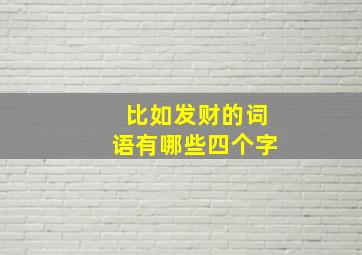 比如发财的词语有哪些四个字